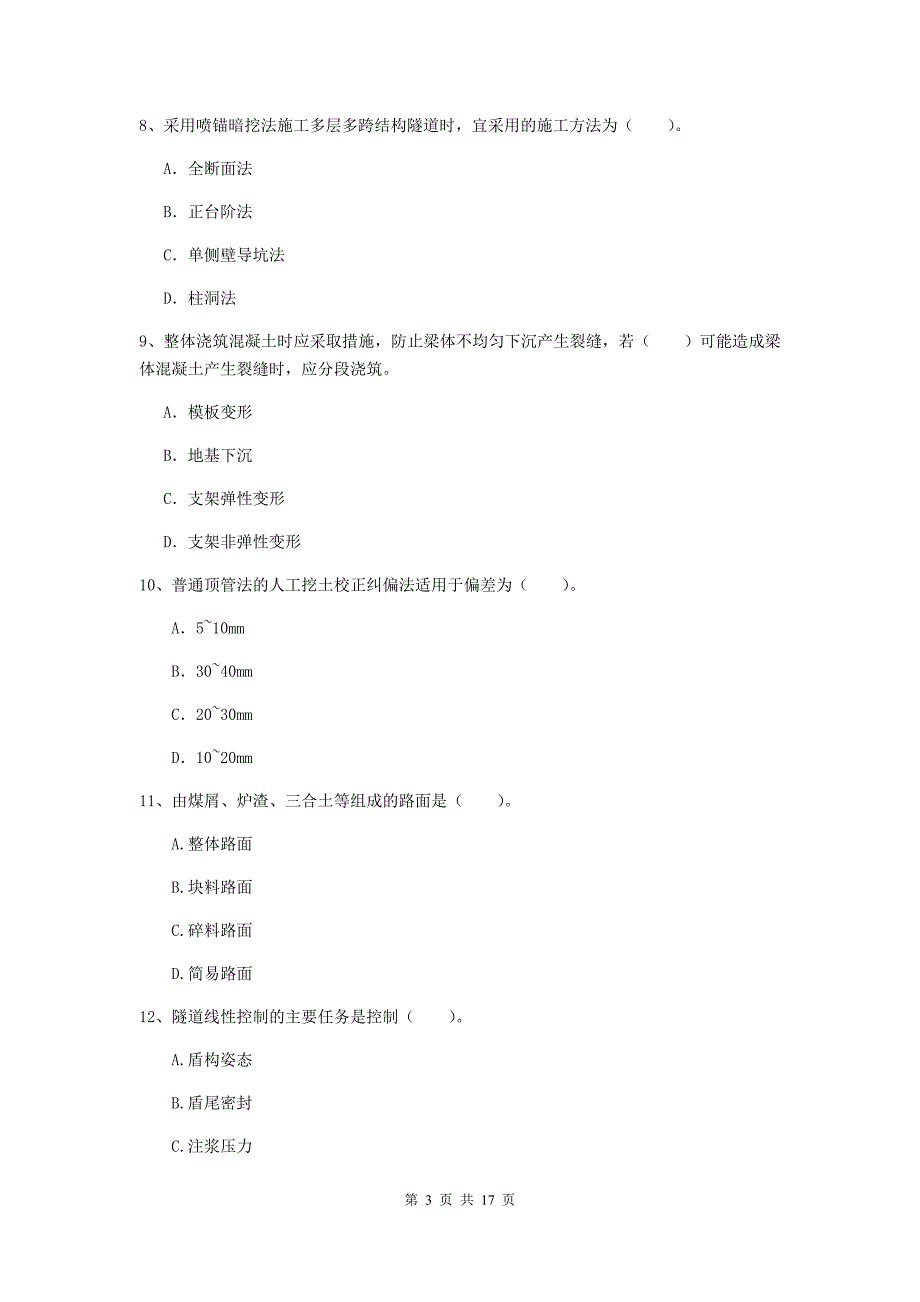 8、采用喷锚暗挖法施工多层多跨结构隧道时，宜采用的施工方法为（　　）。

A. 全断面法

B. 正台阶法

C. 单侧壁导坑法

D. 柱洞法

9、整体浇筑混凝土时应采取措施，防止梁体不均匀下沉产生裂缝，若（　　）可能造成梁体混凝土产生裂缝时，应分段浇筑。

A. 模板变形

B. 地基下沉

C. 支架弹性变形

D. 支架非弹性变形

10、普通顶管法的人工挖土校正纠偏法适用于偏差为（　　）。

A. 5~10mm

B. 30~40mm

C. 20~30mm

D. 10~20mm

11、由煤屑、炉渣、三合土等组成的路面是（　　）。

A.整体路面

B.块料路面

C.碎料路面

D.简易路面

12、隧道线性控制的主要任务是控制（　　）。

A.盾构姿态

B.盾尾密封

C.注浆压力

第 3 页 共 17 页